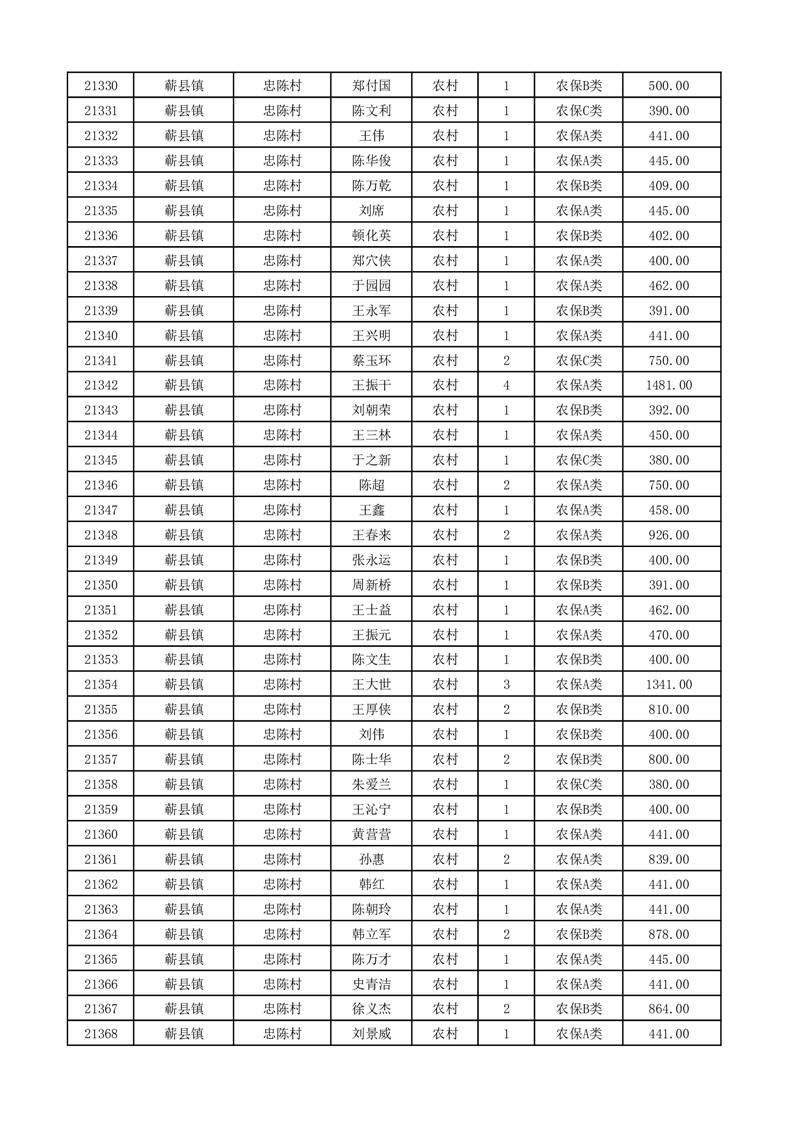 | 21330 | 蕲县镇 | 忠陈村 | 郑付国 | 农村 | 1 | 农保B类 | 500.00 |
|---|---|---|---|---|---|---|---|
| 21331 | 蕲县镇 | 忠陈村 | 陈文利 | 农村 | 1 | 农保C类 | 390.00 |
| 21332 | 蕲县镇 | 忠陈村 | 王伟 | 农村 | 1 | 农保A类 | 441.00 |
| 21333 | 蕲县镇 | 忠陈村 | 陈华俊 | 农村 | 1 | 农保A类 | 445.00 |
| 21334 | 蕲县镇 | 忠陈村 | 陈万乾 | 农村 | 1 | 农保B类 | 409.00 |
| 21335 | 蕲县镇 | 忠陈村 | 刘席 | 农村 | 1 | 农保A类 | 445.00 |
| 21336 | 蕲县镇 | 忠陈村 | 顿化英 | 农村 | 1 | 农保B类 | 402.00 |
| 21337 | 蕲县镇 | 忠陈村 | 郑穴侠 | 农村 | 1 | 农保A类 | 400.00 |
| 21338 | 蕲县镇 | 忠陈村 | 于园园 | 农村 | 1 | 农保A类 | 462.00 |
| 21339 | 蕲县镇 | 忠陈村 | 王永军 | 农村 | 1 | 农保B类 | 391.00 |
| 21340 | 蕲县镇 | 忠陈村 | 王兴明 | 农村 | 1 | 农保A类 | 441.00 |
| 21341 | 蕲县镇 | 忠陈村 | 蔡玉环 | 农村 | 2 | 农保C类 | 750.00 |
| 21342 | 蕲县镇 | 忠陈村 | 王振干 | 农村 | 4 | 农保A类 | 1481.00 |
| 21343 | 蕲县镇 | 忠陈村 | 刘朝荣 | 农村 | 1 | 农保B类 | 392.00 |
| 21344 | 蕲县镇 | 忠陈村 | 王三林 | 农村 | 1 | 农保A类 | 450.00 |
| 21345 | 蕲县镇 | 忠陈村 | 于之新 | 农村 | 1 | 农保C类 | 380.00 |
| 21346 | 蕲县镇 | 忠陈村 | 陈超 | 农村 | 2 | 农保A类 | 750.00 |
| 21347 | 蕲县镇 | 忠陈村 | 王鑫 | 农村 | 1 | 农保A类 | 458.00 |
| 21348 | 蕲县镇 | 忠陈村 | 王春来 | 农村 | 2 | 农保A类 | 926.00 |
| 21349 | 蕲县镇 | 忠陈村 | 张永运 | 农村 | 1 | 农保B类 | 400.00 |
| 21350 | 蕲县镇 | 忠陈村 | 周新桥 | 农村 | 1 | 农保B类 | 391.00 |
| 21351 | 蕲县镇 | 忠陈村 | 王士益 | 农村 | 1 | 农保A类 | 462.00 |
| 21352 | 蕲县镇 | 忠陈村 | 王振元 | 农村 | 1 | 农保A类 | 470.00 |
| 21353 | 蕲县镇 | 忠陈村 | 陈文生 | 农村 | 1 | 农保B类 | 400.00 |
| 21354 | 蕲县镇 | 忠陈村 | 王大世 | 农村 | 3 | 农保A类 | 1341.00 |
| 21355 | 蕲县镇 | 忠陈村 | 王厚侠 | 农村 | 2 | 农保B类 | 810.00 |
| 21356 | 蕲县镇 | 忠陈村 | 刘伟 | 农村 | 1 | 农保B类 | 400.00 |
| 21357 | 蕲县镇 | 忠陈村 | 陈士华 | 农村 | 2 | 农保B类 | 800.00 |
| 21358 | 蕲县镇 | 忠陈村 | 朱爱兰 | 农村 | 1 | 农保C类 | 380.00 |
| 21359 | 蕲县镇 | 忠陈村 | 王沁宁 | 农村 | 1 | 农保B类 | 400.00 |
| 21360 | 蕲县镇 | 忠陈村 | 黄营营 | 农村 | 1 | 农保A类 | 441.00 |
| 21361 | 蕲县镇 | 忠陈村 | 孙惠 | 农村 | 2 | 农保A类 | 839.00 |
| 21362 | 蕲县镇 | 忠陈村 | 韩红 | 农村 | 1 | 农保A类 | 441.00 |
| 21363 | 蕲县镇 | 忠陈村 | 陈朝玲 | 农村 | 1 | 农保A类 | 441.00 |
| 21364 | 蕲县镇 | 忠陈村 | 韩立军 | 农村 | 2 | 农保B类 | 878.00 |
| 21365 | 蕲县镇 | 忠陈村 | 陈万才 | 农村 | 1 | 农保A类 | 445.00 |
| 21366 | 蕲县镇 | 忠陈村 | 史青洁 | 农村 | 1 | 农保A类 | 441.00 |
| 21367 | 蕲县镇 | 忠陈村 | 徐义杰 | 农村 | 2 | 农保B类 | 864.00 |
| 21368 | 蕲县镇 | 忠陈村 | 刘景威 | 农村 | 1 | 农保A类 | 441.00 |